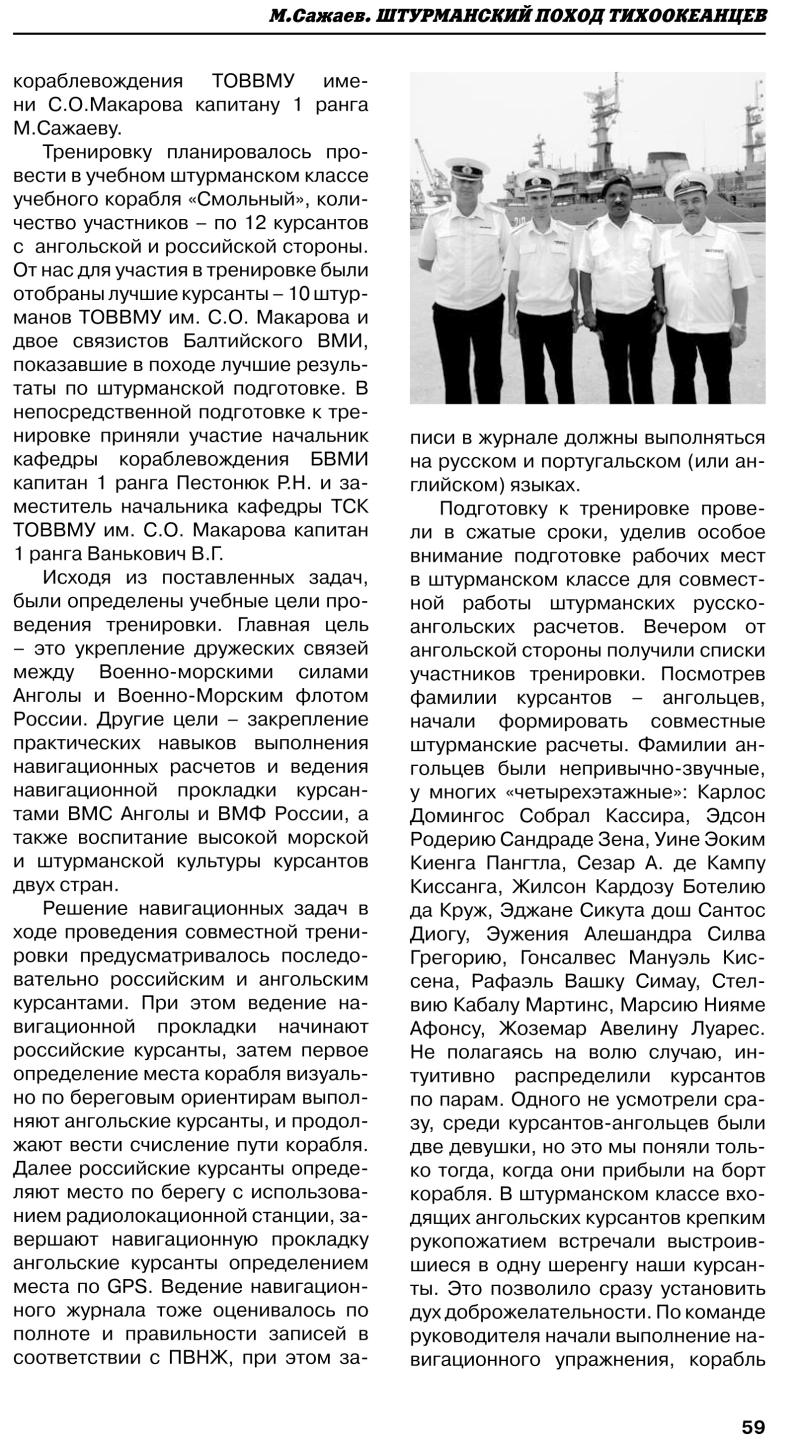 М.Сажаев. ШТУРМАНСКИЙ ПОХОД ТИХООКЕАНЦЕВ

кораблевождения ТОВВМУ имени С.О.Макарова капитану 1 ранга М.Сажаеву.

Тренировку планировалось провести в учебном штурманском классе учебного корабля «Смольный», количество участников – по 12 курсантов с ангольской и российской стороны. От нас для участия в тренировке были отобраны лучшие курсанты – 10 штурманов ТОВВМУ им. С.О. Макарова и двое связистов Балтийского ВМИ, показавшие в походе лучшие результаты по штурманской подготовке. В непосредственной подготовке к тренировке приняли участие начальник кафедры кораблевождения БВМИ капитан 1 ранга Пестонюк Р.Н. и заместитель начальника кафедры ТСК ТОВВМУ им. С.О. Макарова капитан 1 ранга Ванькович В.Г.

Исходя из поставленных задач, были определены учебные цели проведения тренировки. Главная цель – это укрепление дружеских связей между Военно-морскими силами Анголы и Военно-Морским флотом России. Другие цели – закрепление практических навыков выполнения навигационных расчетов и ведения навигационной прокладки курсантами ВМС Анголы и ВМФ России, а также воспитание высокой морской и штурманской культуры курсантов двух стран.

Решение навигационных задач в ходе проведения совместной тренировки предусматривалось последовательно российским и ангольским курсантами. При этом ведение навигационной прокладки начинают российские курсанты, затем первое определение места корабля визуально по береговым ориентирам выполняют ангольские курсанты, и продолжают вести счисление пути корабля. Далее российские курсанты определяют место по берегу с использованием радиолокационной станции, завершают навигационную прокладку ангольские курсанты определением места по GPS. Ведение навигационного журнала тоже оценивалось по полноте и правильности записей в соответствии с ПВНЖ, при этом записи в журнале должны выполняться на русском и португальском (или английском) языках.

Подготовку к тренировке провели в сжатые сроки, уделив особое внимание подготовке рабочих мест в штурманском классе для совместной работы штурманских русско-ангольских расчетов. Вечером от ангольской стороны получили списки участников тренировки. Посмотрев фамилии курсантов – ангольцев, начали формировать совместные штурманские расчеты. Фамилии ангольцев были непривычно-звучные, у многих «четырехэтажные»: Карлос Домингос Собрал Кассира, Эдсон Родерию Сандраде Зена, Уине Эоким Киенга Пангтла, Сезар А. де Кампу Киссанга, Жилсон Кардозу Ботелию да Круж, Эджане Сикута дош Сантос Диогу, Эужения Алешандра Силва Грегорию, Гонсалвес Мануэль Киссена, Рафаэль Вашку Симау, Стелвию Кабалу Мартинс, Марсию Нияме Афонсу, Жоземар Авелину Луарес. Не полагаясь на волю случаю, интуитивно распределили курсантов по парам. Одного не усмотрели сразу, среди курсантов-ангольцев были две девушки, но это мы поняли только тогда, когда они прибыли на борт корабля. В штурманском классе входящих ангольских курсантов крепким рукопожатием встречали выстроившиеся в одну шеренгу наши курсанты. Это позволило сразу установить дух доброжелательности. По команде руководителя начали выполнение навигационного упражнения, корабль

59